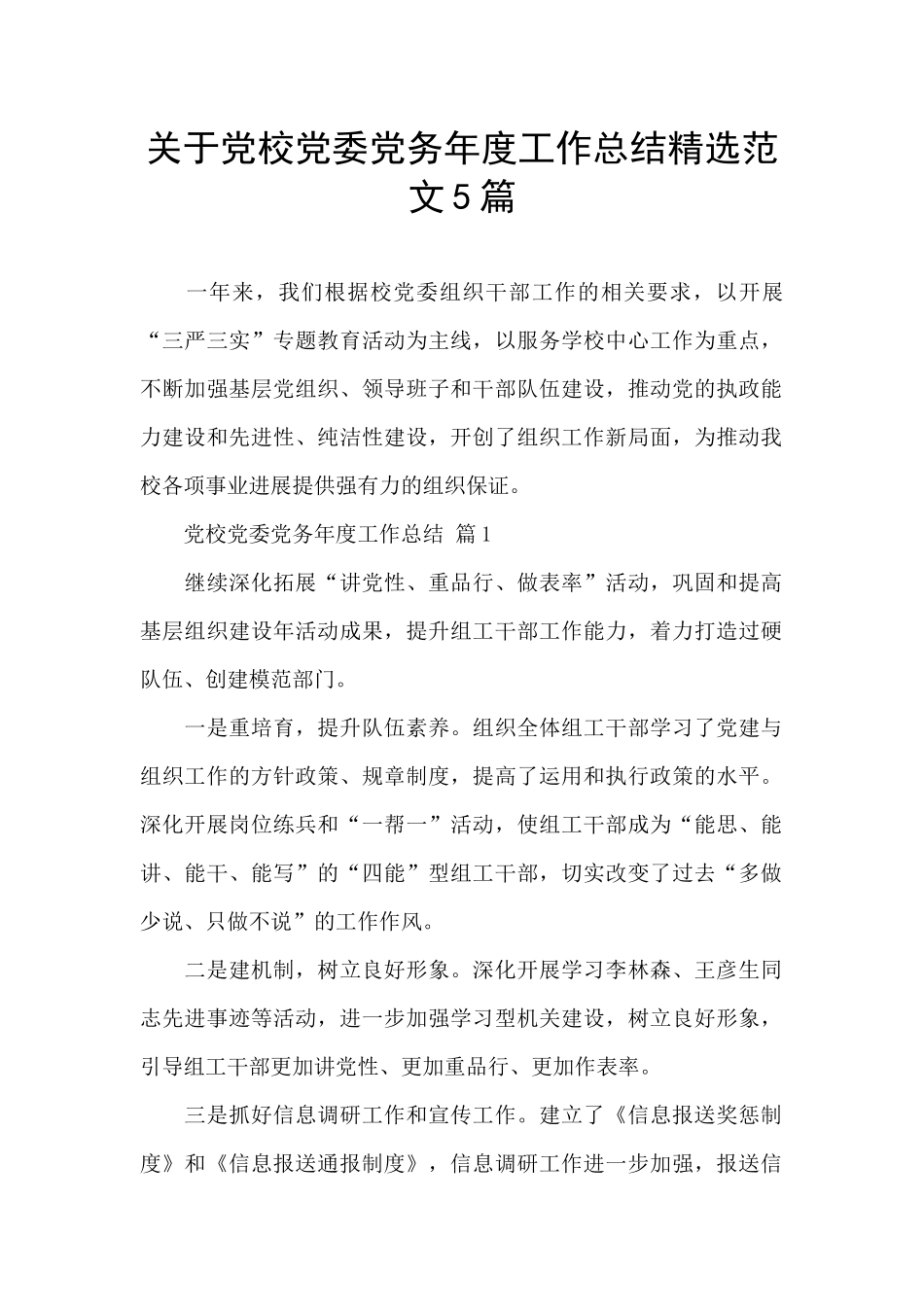 关于党校党委党务年度工作总结精选范文5篇

一年来，我们根据校党委组织干部工作的相关要求，以开展“三严三实”专题教育活动为主线，以服务学校中心工作为重点，不断加强基层党组织、领导班子和干部队伍建设，推动党的执政能力建设和先进性、纯洁性建设，开创了组织工作新局面，为推动我校各项事业进展提供强有力的组织保证。

党校党委党务年度工作总结 篇1

继续深化拓展“讲党性、重品行、做表率”活动，巩固和提高基层组织建设年活动成果，提升组工干部工作能力，着力打造过硬队伍、创建模范部门。

一是重培育，提升队伍素养。组织全体组工干部学习了党建与组织工作的方针政策、规章制度，提高了运用和执行政策的水平。深化开展岗位练兵和“一帮一”活动，使组工干部成为“能思、能讲、能干、能写”的“四能”型组工干部，切实改变了过去“多做少说、只做不说”的工作作风。

二是建机制，树立良好形象。深化开展学习李林森、王彦生同志先进事迹等活动，进一步加强学习型机关建设，树立良好形象，引导组工干部更加讲党性、更加重品行、更加作表率。

三是抓好信息调研工作和宣传工作。建立了《信息报送奖惩制度》和《信息报送通报制度》，信息调研工作进一步加强，报送信